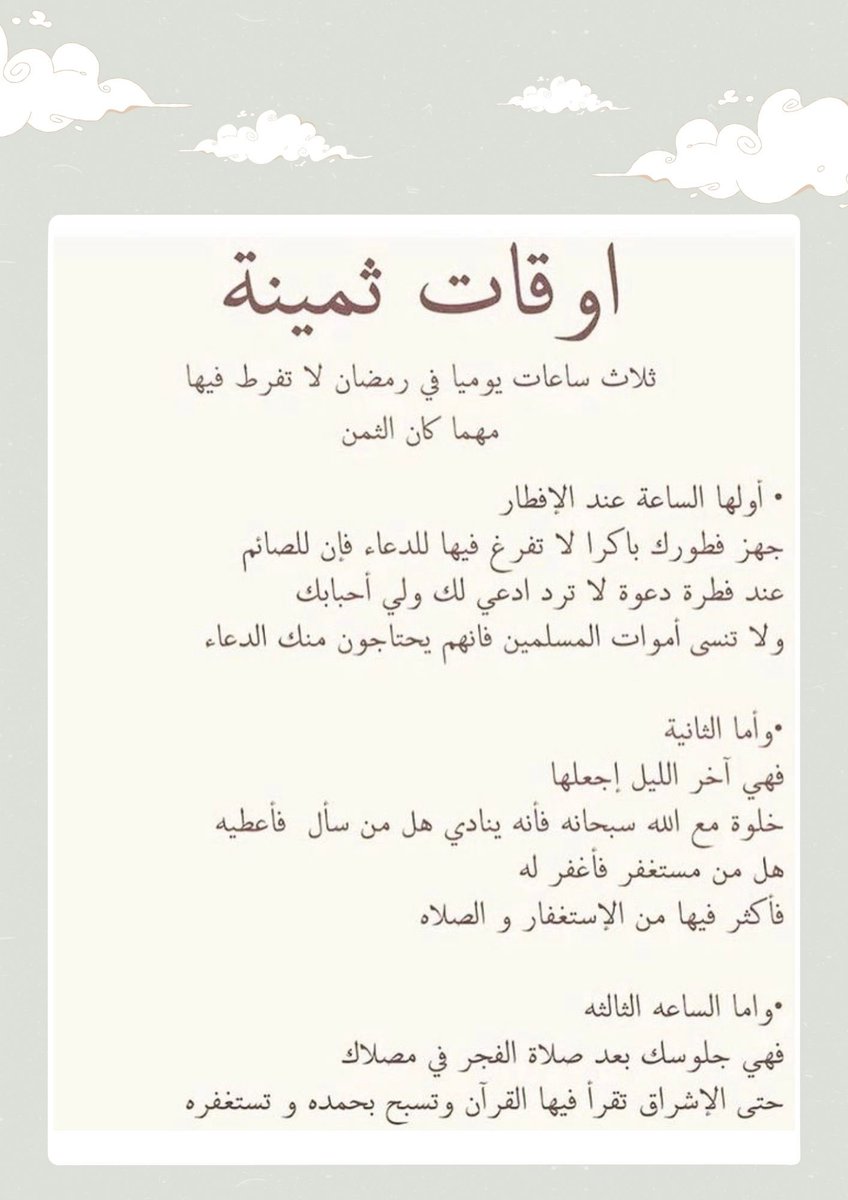 اوقات ثمينة

ثلاث ساعات يوميا في رمضان لا تفرط فيها مهما كان الثمن

• أولها الساعة عند الإفطار
جهز فطورك باكرا لا تفرغ فيها للدعاء فإن للصائم عند فطرة دعوة لا ترد ادعي لك ولي أحبابك ولا تنسى أموات المسلمين فانهم يحتاجون منك الدعاء

•وأما الثانية
فهي آخر الليل إجعلها خلوة مع الله سبحانه فأنه ينادي هل من سأل فأعطيه هل من مستغفر فأغفر له
فأكثر فيها من الإستغفار و الصلاه

•واما الساعه الثالثه
فهي جلوسك بعد صلاة الفجر في مصلاك حتى الإشراق تقرأ فيها القرآن وتسبح بحمده و تستغفره